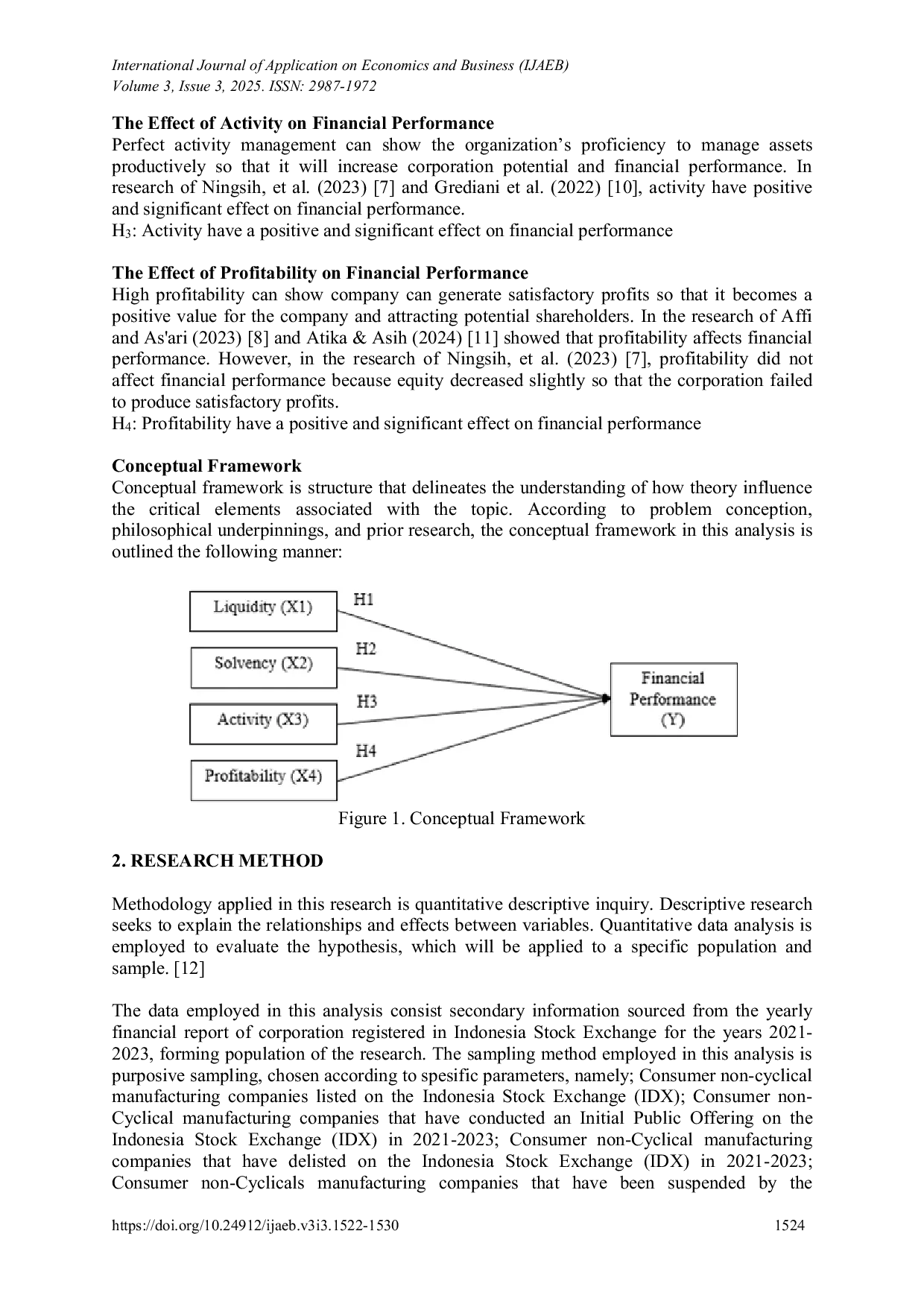 International Journal of Application on Economics and Business (IJAEB)
Volume 3, Issue 3, 2025. ISSN: 2987-1972

The Effect of Activity on Financial Performance

Perfect activity management can show the organization's proficiency to manage assets productively so that it will increase corporation potential and financial performance. In research of Ningsih, et al. (2023) [7] and Grediani et al. (2022) [10], activity have positive and significant effect on financial performance.

$H_3$: Activity have a positive and significant effect on financial performance

The Effect of Profitability on Financial Performance

High profitability can show company can generate satisfactory profits so that it becomes a positive value for the company and attracting potential shareholders. In the research of Affi and As'ari (2023) [8] and Atika & Asih (2024) [11] showed that profitability affects financial performance. However, in the research of Ningsih, et al. (2023) [7], profitability did not affect financial performance because equity decreased slightly so that the corporation failed to produce satisfactory profits.

$H_4$: Profitability have a positive and significant effect on financial performance

Conceptual Framework

Conceptual framework is structure that delineates the understanding of how theory influence the critical elements associated with the topic. According to problem conception, philosophical underpinnings, and prior research, the conceptual framework in this analysis is outlined the following manner:

Liquidity (X1)
Solvency (X2)
Activity (X3)
Profitability (X4)
H1
H2
H3
H4
Financial Performance (Y)

Figure 1. Conceptual Framework

2. RESEARCH METHOD

Methodology applied in this research is quantitative descriptive inquiry. Descriptive research seeks to explain the relationships and effects between variables. Quantitative data analysis is employed to evaluate the hypothesis, which will be applied to a specific population and sample. [12]

The data employed in this analysis consist secondary information sourced from the yearly financial report of corporation registered in Indonesia Stock Exchange for the years 2021-2023, forming population of the research. The sampling method employed in this analysis is purposive sampling, chosen according to spesific parameters, namely; Consumer non-cyclical manufacturing companies listed on the Indonesia Stock Exchange (IDX); Consumer non-Cyclical manufacturing companies that have conducted an Initial Public Offering on the Indonesia Stock Exchange (IDX) in 2021-2023; Consumer non-Cyclical manufacturing companies that have delisted on the Indonesia Stock Exchange (IDX) in 2021-2023; Consumer non-Cyclicals manufacturing companies that have been suspended by the

https://doi.org/10.24912/ijaeb.v3i3.1522-1530 1524